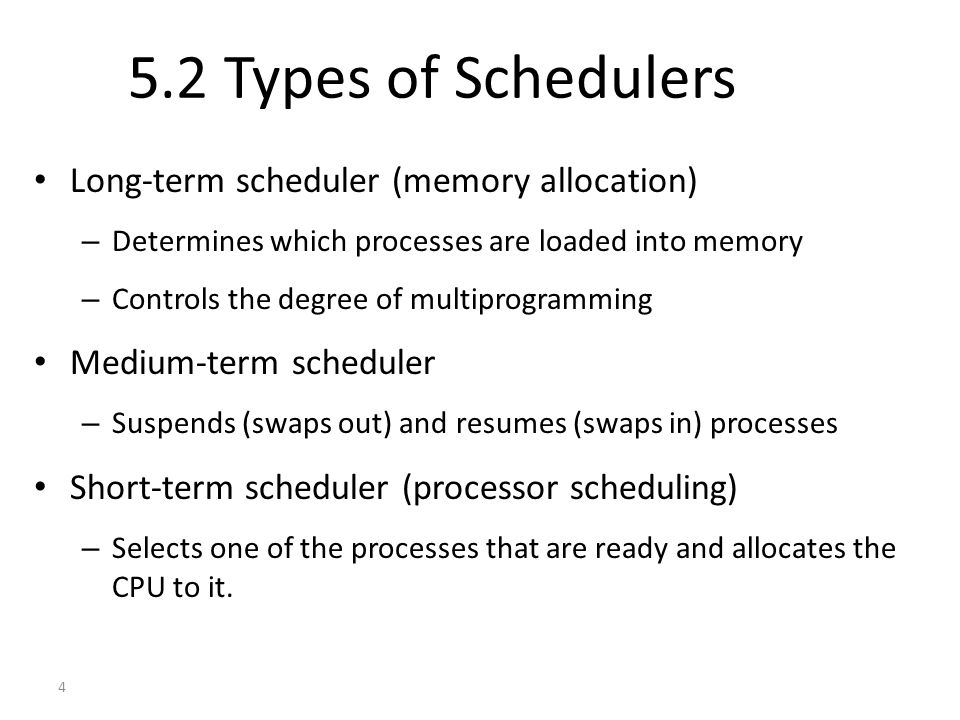 5.2 Types of Schedulers

• Long-term scheduler (memory allocation)

– Determines which processes are loaded into memory

– Controls the degree of multiprogramming

• Medium-term scheduler

– Suspends (swaps out) and resumes (swaps in) processes

• Short-term scheduler (processor scheduling)

– Selects one of the processes that are ready and allocates the CPU to it.

4